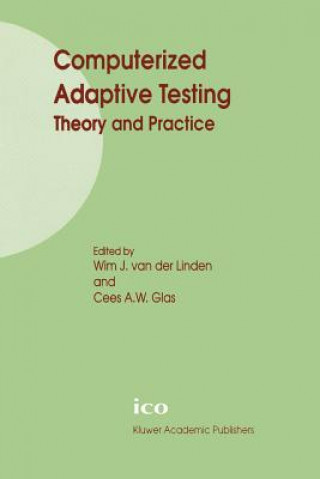 Computerized Adaptive Testing
Theory and Practice

Edited by
Wim J. van der Linden
and
Cees A.W. Glas

ico

Kluwer Academic Publishers